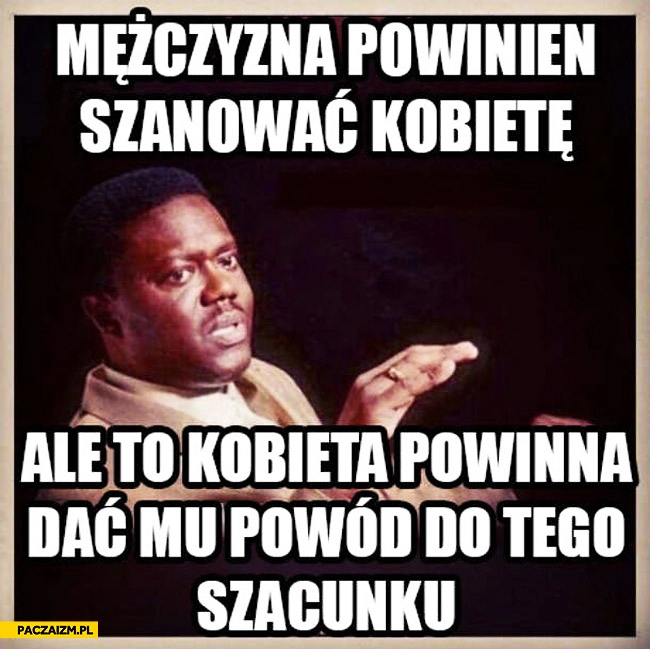 MĘŻCZYZNA POWINIEN SZANOWAĆ KOBIETĘ

ALE TO KOBIETA POWINNA DAĆ MU POWÓD DO TEGO SZACUNKU

PACZAIZM.PL